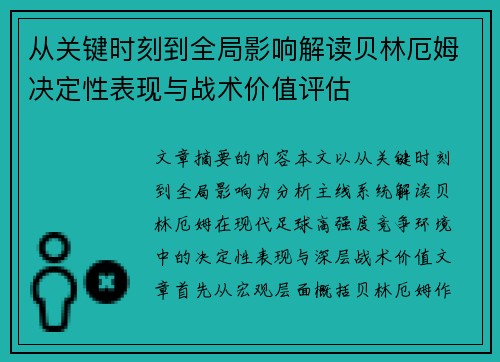 从关键时刻到全局影响解读贝林厄姆决定性表现与战术价值评估

文章摘要的内容本文以从关键时刻到全局影响为分析主线系统解读贝林厄姆在现代足球高强度竞争环境中的决定性表现与深层战术价值文章首先从宏观层面概括贝林厄姆作